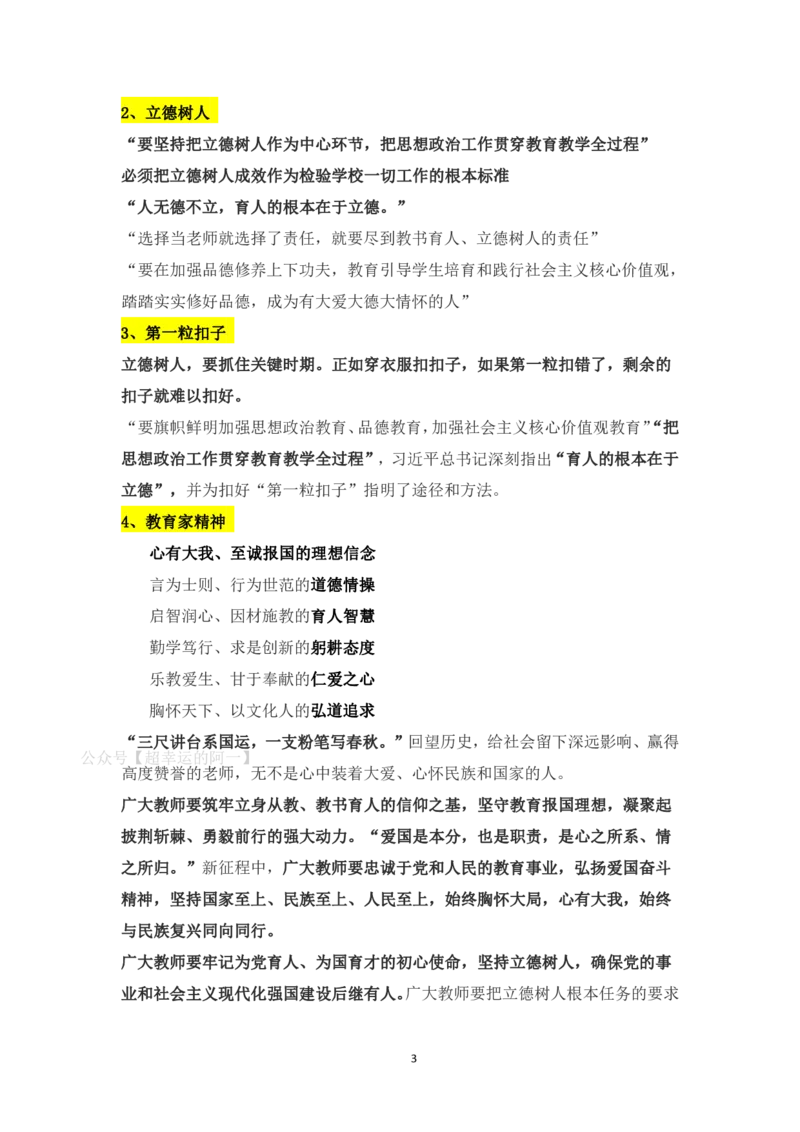 2、立德树人

“要坚持把立德树人作为中心环节，把思想政治工作贯穿教育教学全过程”

必须把立德树人成效作为检验学校一切工作的根本标准

“人无德不立，育人的根本在于立德。”

“选择当老师就选择了责任，就要尽到教书育人、立德树人的责任”

“要在加强品德修养上下功夫，教育引导学生培育和践行社会主义核心价值观，踏踏实实修好品德，成为有大爱大德大情怀的人”

3、第一粒扣子

立德树人，要抓住关键时期。正如穿衣服扣扣子，如果第一粒扣错了，剩余的扣子就难以扣好。

“要旗帜鲜明加强思想政治教育、品德教育，加强社会主义核心价值观教育”“把思想政治工作贯穿教育教学全过程”，习近平总书记深刻指出“育人的根本在于立德”，并为扣好“第一粒扣子”指明了途径和方法。

4、教育家精神

心有大我、至诚报国的理想信念

言为士则、行为世范的道德情操

启智润心、因材施教的育人智慧

勤学笃行、求是创新的躬耕态度

乐教爱生、甘于奉献的仁爱之心

胸怀天下、以文化人的弘道追求

“三尺讲台系国运，一支粉笔写春秋。”回望历史，给社会留下深远影响、赢得高度赞誉的老师，无不是心中装着大爱、心怀民族和国家的人。

公众号【超幸运的阿一】

广大教师要筑牢立身从教、教书育人的信仰之基，坚守教育报国理想，凝聚起披荆斩棘、勇毅前行的强大动力。“爱国是本分，也是职责，是心之所系、情之所归。”新征程中，广大教师要忠诚于党和人民的教育事业，弘扬爱国奋斗精神，坚持国家至上、民族至上、人民至上，始终胸怀大局，心有大我，始终与民族复兴同向同行。

广大教师要牢记为党育人、为国育才的初心使命，坚持立德树人，确保党的事业和社会主义现代化强国建设后继有人。广大教师要把立德树人根本任务的要求

3